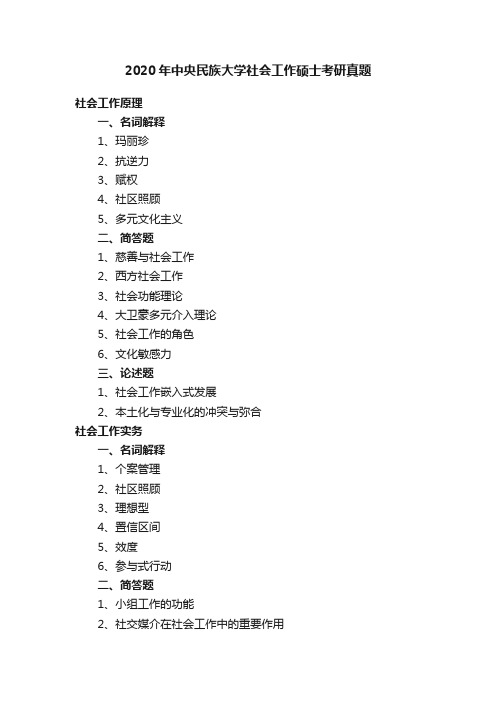 2020 年中央民族大学社会工作硕士考研真题

社会工作原理

一、名词解释

1、玛丽珍

2、抗逆力

3、赋权

4、社区照顾

5、多元文化主义

二、简答题

1、慈善与社会工作

2、西方社会工作

3、社会功能理论

4、大卫豪多元介入理论

5、社会工作的角色

6、文化敏感力

三、论述题

1、社会工作嵌入式发展

2、本土化与专业化的冲突与弥合

社会工作实务

一、名词解释

1、个案管理

2、社区照顾

3、理想型

4、置信区间

5、效度

6、参与式行动

二、简答题

1、小组工作的功能

2、社交媒介在社会工作中的重要作用